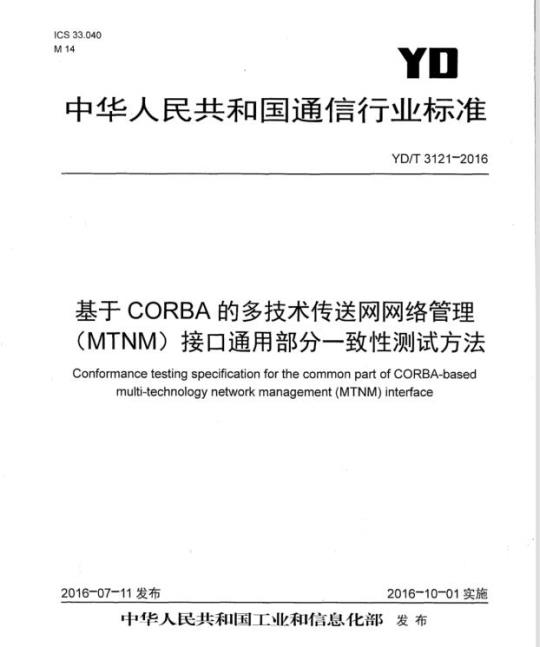 ICS 33.040
M 14

YD

中华人民共和国通信行业标准

YD/T 3121-2016

基于CORBA的多技术传送网网络管理（MTNM）接口通用部分一致性测试方法

Conformance testing specification for the common part of CORBA-based multi-technology network management (MTNM) interface

2016-07-11发布

2016-10-01实施

中华人民共和国工业和信息化部 发布